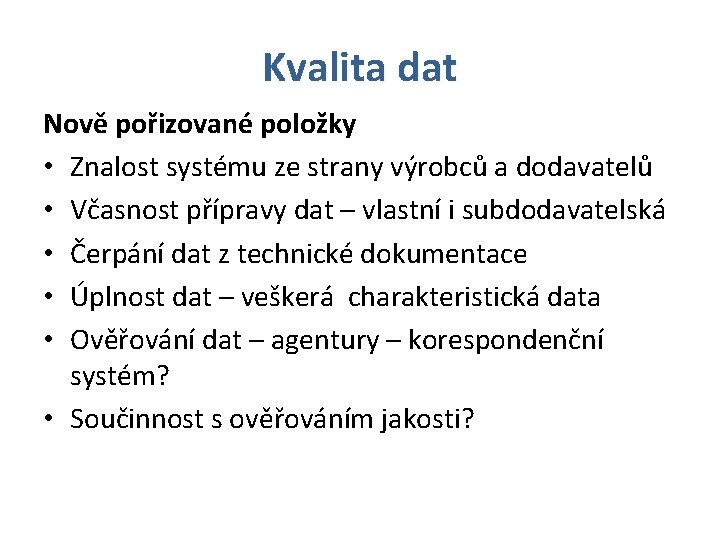 Kvalita dat

Nově pořizované položky
• Znalost systému ze strany výrobců a dodavatelů
• Včasnost přípravy dat – vlastní i subdodavatelská
• Čerpání dat z technické dokumentace
• Úplnost dat – veškerá charakteristická data
• Ověřování dat – agentury – korespondenční systém?
• Součinnost s ověřováním jakosti?